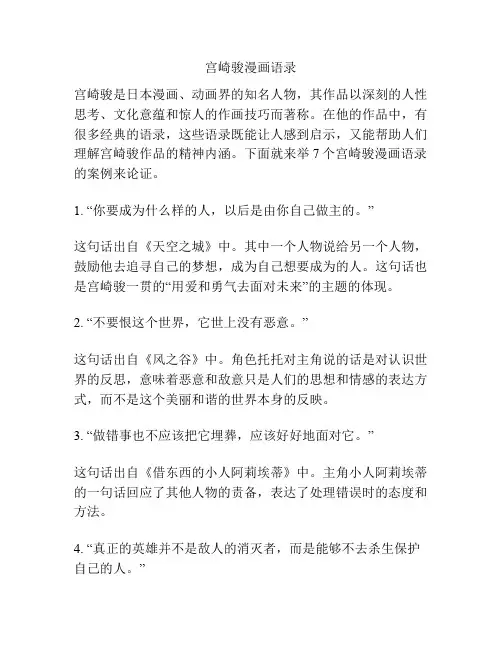 宫崎骏漫画语录

宫崎骏是日本漫画、动画界的知名人物，其作品以深刻的人性思考、文化意蕴和惊人的作画技巧而著称。在他的作品中，有很多经典的语录，这些语录既能让人感到启示，又能帮助人们理解宫崎骏作品的精神内涵。下面就来举 7 个宫崎骏漫画语录的案例来论证。

1. “你要成为什么样的人，以后是由你自己做主的。”

这句话出自《天空之城》中。其中一个人物说给另一个人物，鼓励他去追寻自己的梦想，成为自己想要成为的人。这句话也是宫崎骏一贯的“用爱和勇气去面对未来”的主题的体现。

2. “不要恨这个世界，它世上没有恶意。”

这句话出自《风之谷》中。角色托托对主角说的话是对认识世界的反思，意味着恶意和敌意只是人们的思想和情感的表达方式，而不是这个美丽和谐的世界本身的反映。

3. “做错事也不应该把它埋葬，应该好好地面对它。”

这句话出自《借东西的小人阿莉埃蒂》中。主角小人阿莉埃蒂的一句话回应了其他人物的责备，表达了处理错误时的态度和方法。

4. “真正的英雄并不是敌人的消灭者，而是能够不去杀生保护自己的人。”